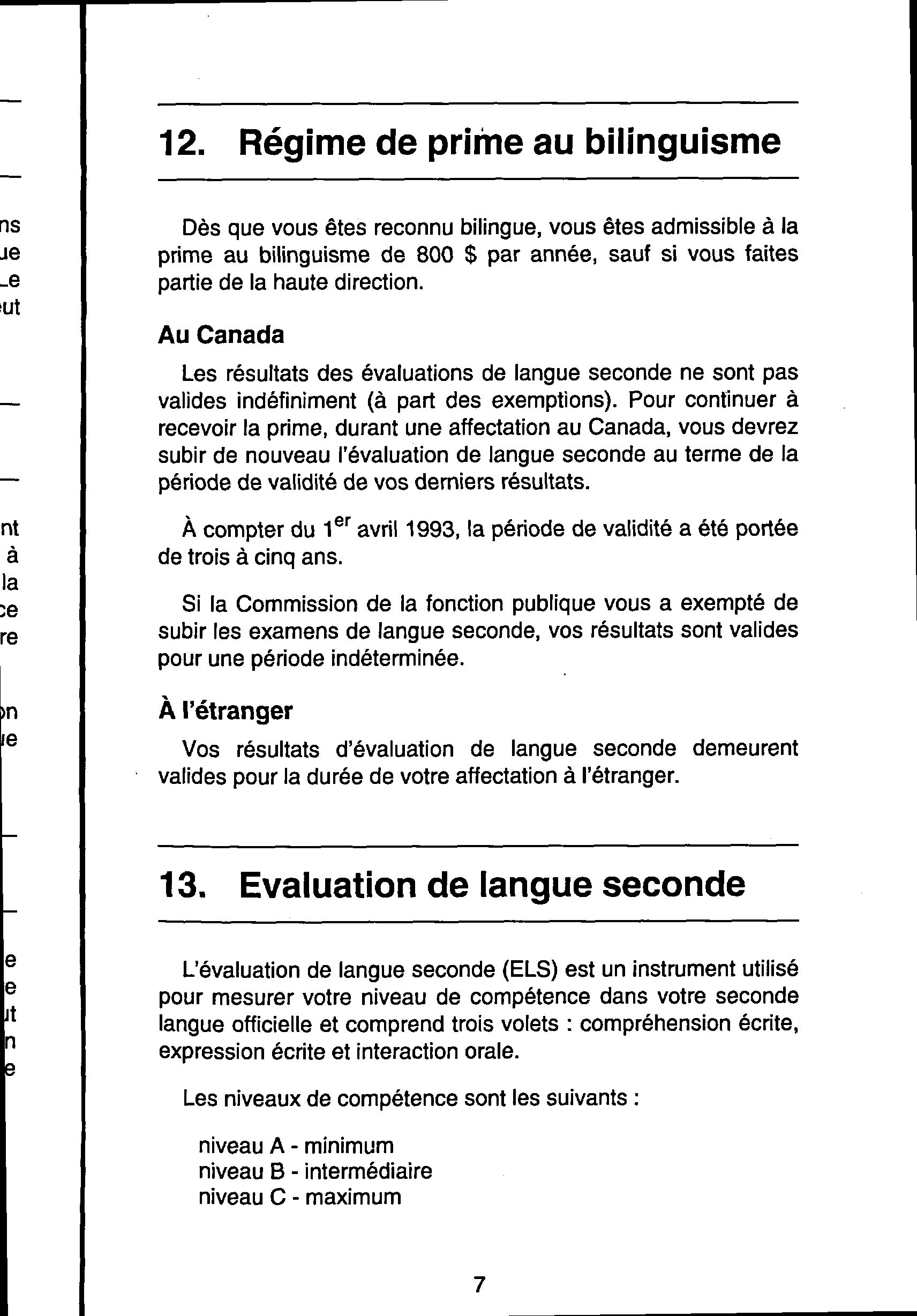 12. Régime de prime au bilinguisme

Dès que vous êtes reconnu bilingue, vous êtes admissible à la prime au bilinguisme de 800 $ par année, sauf si vous faites partie de la haute direction.

Au Canada

Les résultats des évaluations de langue seconde ne sont pas valides indéfiniment (à part des exemptions). Pour continuer à recevoir la prime, durant une affectation au Canada, vous devrez subir de nouveau l'évaluation de langue seconde au terme de la période de validité de vos derniers résultats.

À compter du 1$^{er}$ avril 1993, la période de validité a été portée de trois à cinq ans.

Si la Commission de la fonction publique vous a exempté de subir les examens de langue seconde, vos résultats sont valides pour une période indéterminée.

À l'étranger

Vos résultats d'évaluation de langue seconde demeurent valides pour la durée de votre affectation à l'étranger.

13. Evaluation de langue seconde

L'évaluation de langue seconde (ELS) est un instrument utilisé pour mesurer votre niveau de compétence dans votre seconde langue officielle et comprend trois volets : compréhension écrite, expression écrite et interaction orale.

Les niveaux de compétence sont les suivants :

niveau A - minimum
niveau B - intermédiaire
niveau C - maximum

7